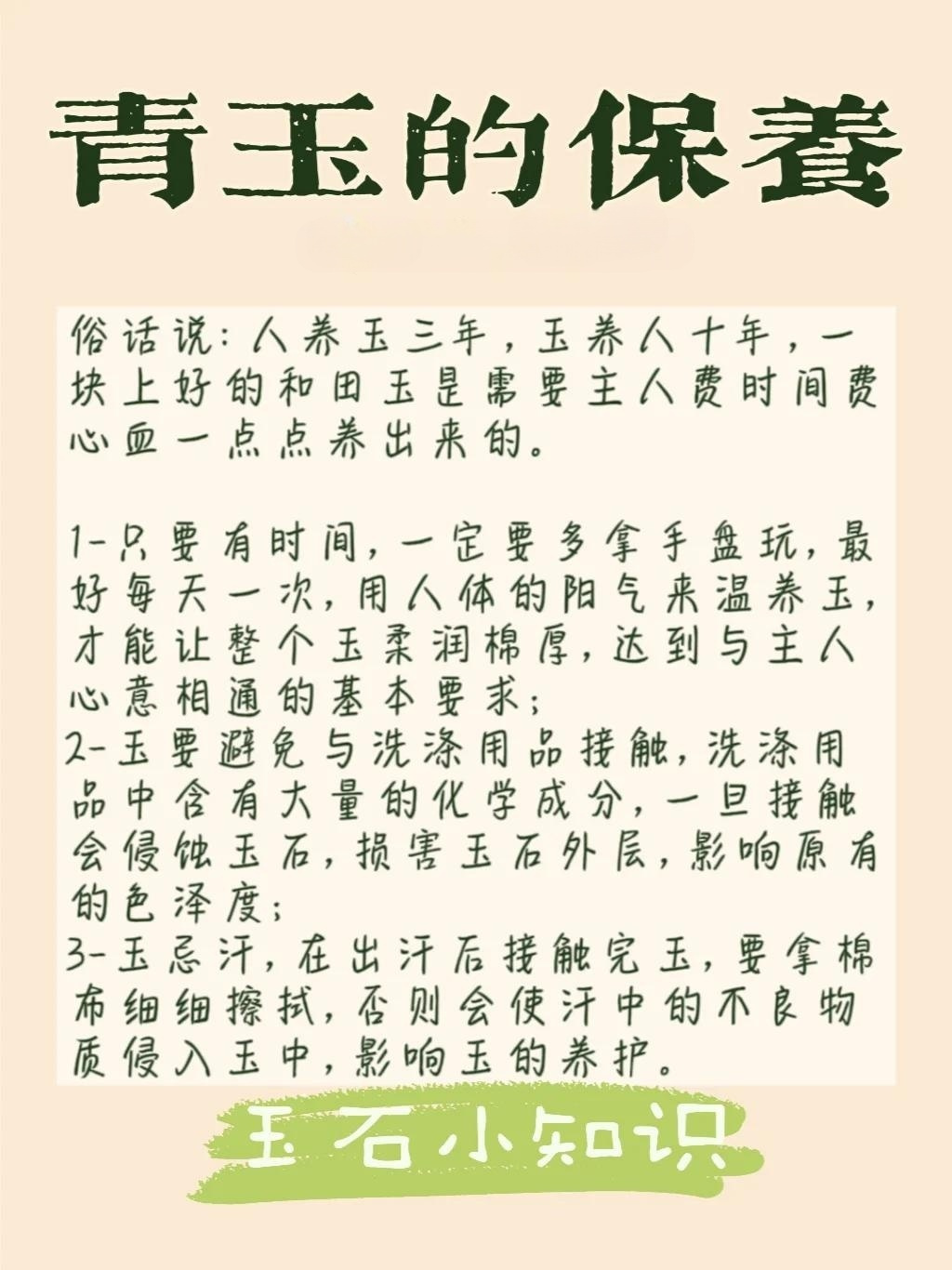 青玉的保養

俗话说:人养玉三年,玉养人十年,一块上好的和田玉是需要主人费时间费心血一点点养出来的。

1-只要有时间,一定要多拿手盘玩,最好每天一次,用人体的阳气来温养玉,才能让整个玉柔润棉厚,达到与主人心意相通的基本要求;
2-玉要避免与洗涤用品接触,洗涤用品中含有大量的化学成分,一旦接触会侵蚀玉石,损害玉石外层,影响原有的色泽度;
3-玉忌汗,在出汗后接触完玉,要拿棉布细细擦拭,否则会使汗中的不良物质侵入玉中,影响玉的养护。

玉石小知识